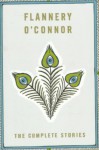 FLANNERY O'CONNOR

THE COMPLETE STORIES